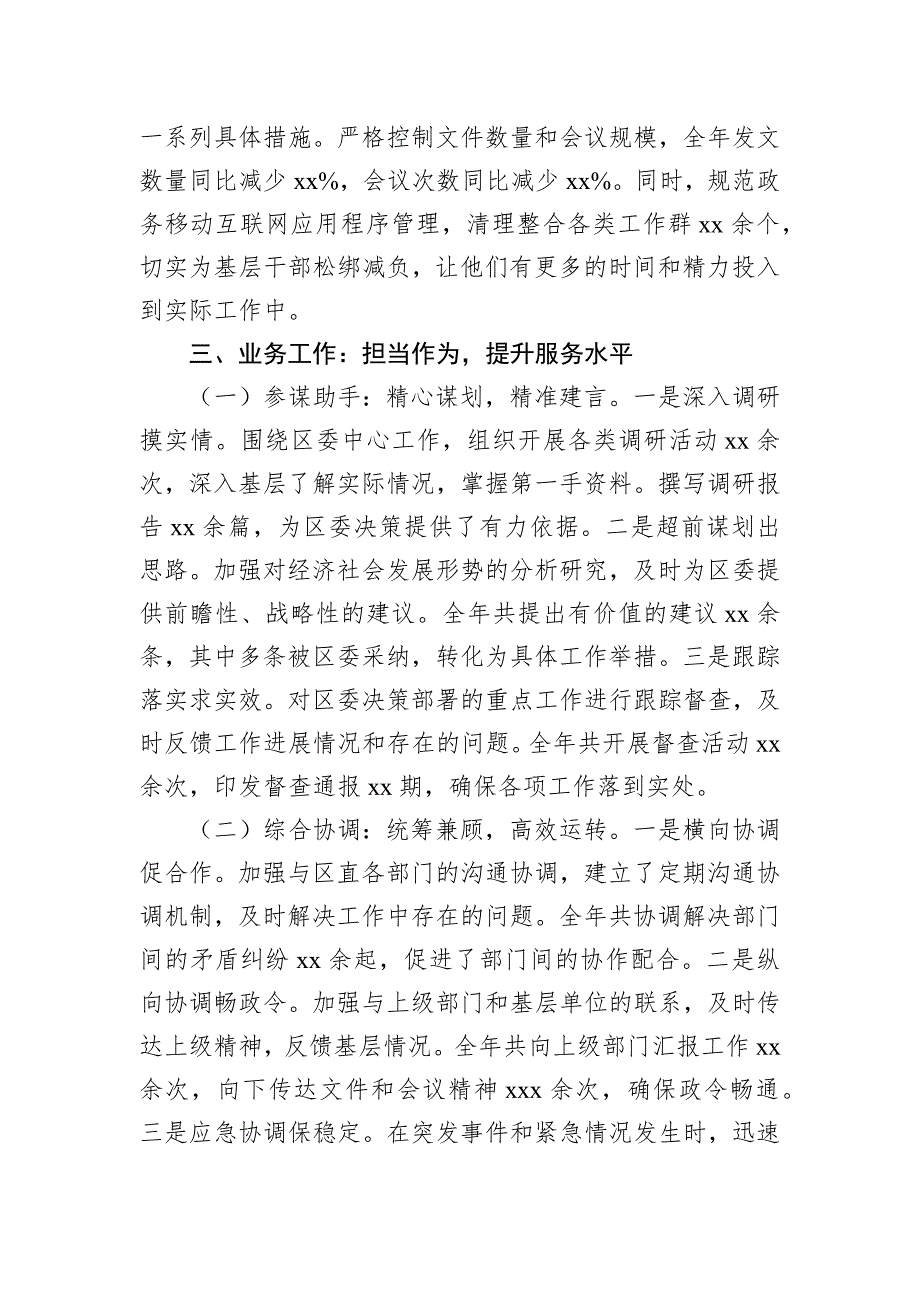 一系列具体措施。严格控制文件数量和会议规模，全年发文数量同比减少 xx%，会议次数同比减少 xx%。同时，规范政务移动互联网应用程序管理，清理整合各类工作群 xx 余个，切实为基层干部松绑减负，让他们有更多的时间和精力投入到实际工作中。

三、业务工作：担当作为，提升服务水平

（一）参谋助手：精心谋划，精准建言。一是深入调研摸实情。围绕区委中心工作，组织开展各类调研活动 xx 余次，深入基层了解实际情况，掌握第一手资料。撰写调研报告 xx 余篇，为区委决策提供了有力依据。二是超前谋划出思路。加强对经济社会发展形势的分析研究，及时为区委提供前瞻性、战略性的建议。全年共提出有价值的建议 xx 余条，其中多条被区委采纳，转化为具体工作举措。三是跟踪落实求实效。对区委决策部署的重点工作进行跟踪督查，及时反馈工作进展情况和存在的问题。全年共开展督查活动 xx 余次，印发督查通报 xx 期，确保各项工作落到实处。

（二）综合协调：统筹兼顾，高效运转。一是横向协调促合作。加强与区直各部门的沟通协调，建立了定期沟通协调机制，及时解决工作中存在的问题。全年共协调解决部门间的矛盾纠纷 xx 余起，促进了部门间的协作配合。二是纵向协调畅政令。加强与上级部门和基层单位的联系，及时传达上级精神，反馈基层情况。全年共向上级部门汇报工作 xx 余次，向下传达文件和会议精神 xxx 余次，确保政令畅通。三是应急协调保稳定。在突发事件和紧急情况发生时，迅速